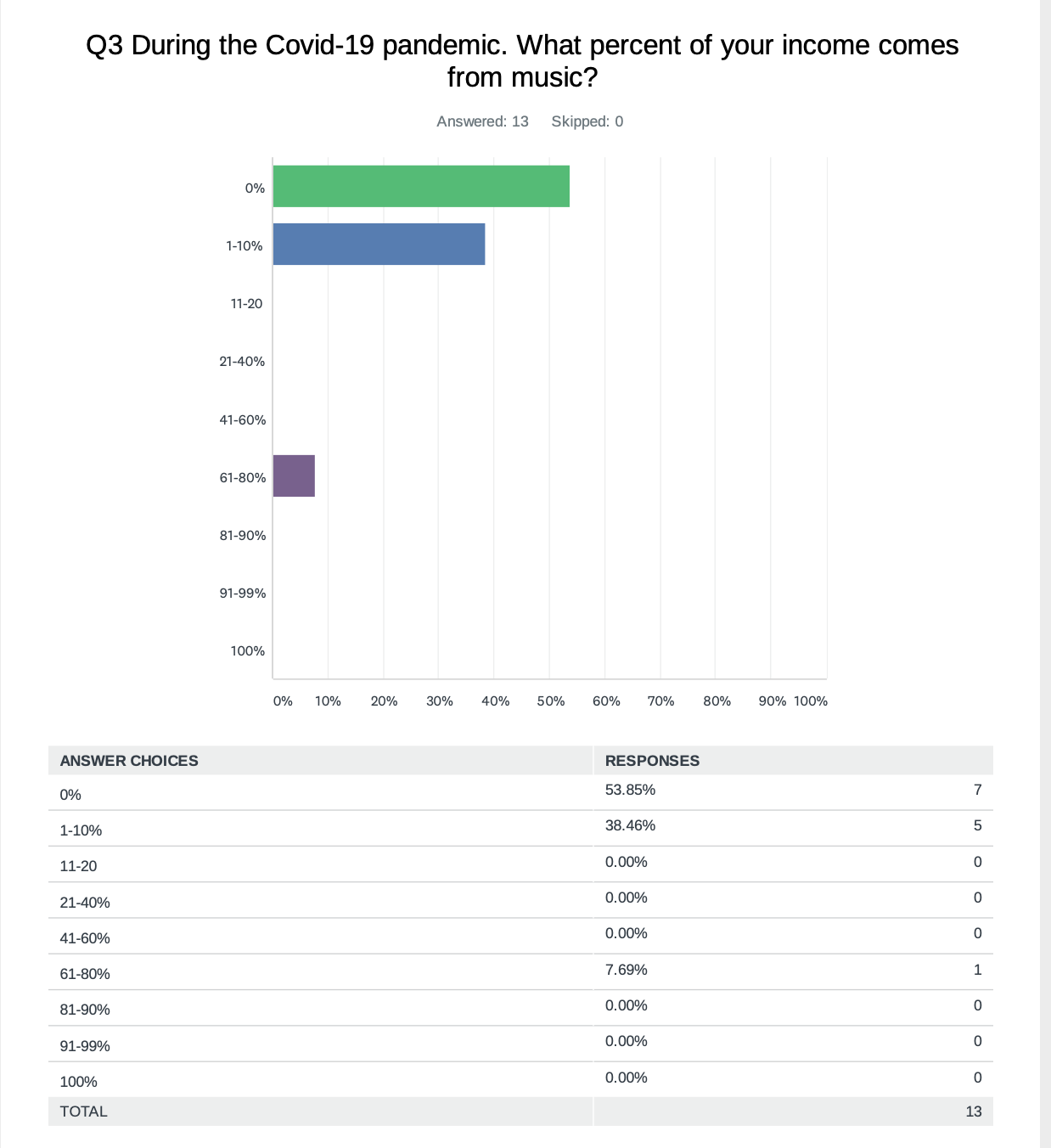 Q3 During the Covid-19 pandemic. What percent of your income comes from music?

Answered: 13 Skipped: 0

0%
1-10%
11-20
21-40%
41-60%
61-80%
81-90%
91-99%
100%

0% 10% 20% 30% 40% 50% 60% 70% 80% 90% 100%

| ANSWER CHOICES | RESPONSES | |
|---|---|---|
| 0% | 53.85% | 7 |
| 1-10% | 38.46% | 5 |
| 11-20 | 0.00% | 0 |
| 21-40% | 0.00% | 0 |
| 41-60% | 0.00% | 0 |
| 61-80% | 7.69% | 1 |
| 81-90% | 0.00% | 0 |
| 91-99% | 0.00% | 0 |
| 100% | 0.00% | 0 |
| TOTAL | | 13 |